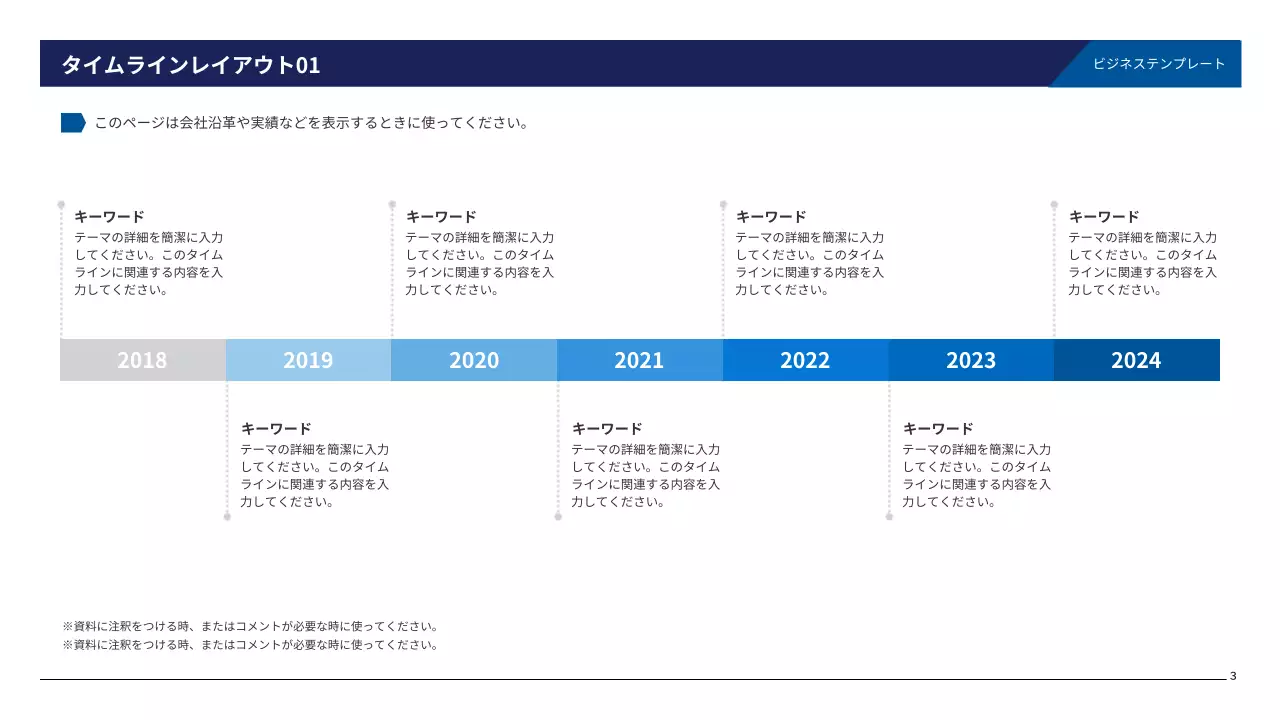 タイムラインレイアウト01

ビジネステンプレート

このページは会社沿革や実績などを表示するときに使ってください。

キーワード
テーマの詳細を簡潔に入力してください。このタイムラインに関連する内容を入力してください。

キーワード
テーマの詳細を簡潔に入力してください。このタイムラインに関連する内容を入力してください。

キーワード
テーマの詳細を簡潔に入力してください。このタイムラインに関連する内容を入力してください。

キーワード
テーマの詳細を簡潔に入力してください。このタイムラインに関連する内容を入力してください。

2018 2019 2020 2021 2022 2023 2024

キーワード
テーマの詳細を簡潔に入力してください。このタイムラインに関連する内容を入力してください。

キーワード
テーマの詳細を簡潔に入力してください。このタイムラインに関連する内容を入力してください。

キーワード
テーマの詳細を簡潔に入力してください。このタイムラインに関連する内容を入力してください。

※資料に注釈をつける時、またはコメントが必要な時に使ってください。
※資料に注釈をつける時、またはコメントが必要な時に使ってください。

3